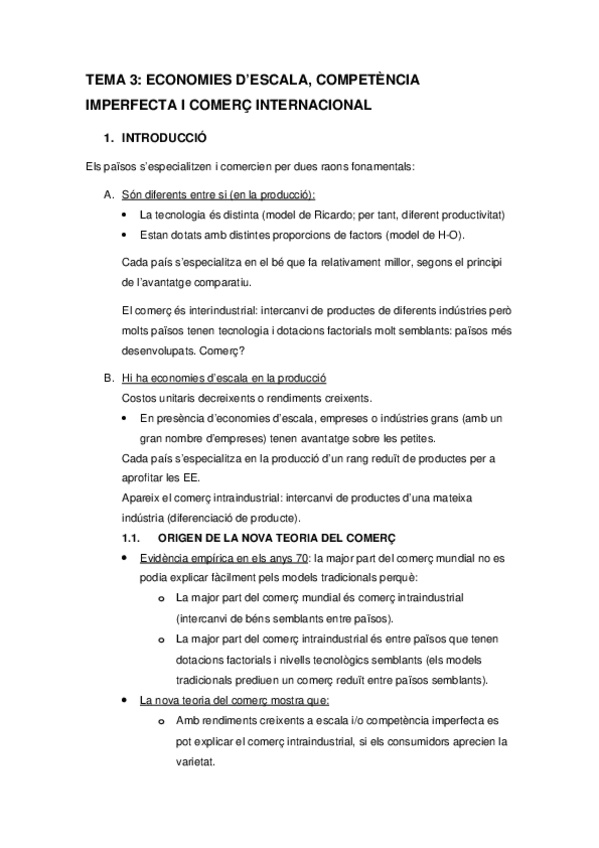 TEMA 3: ECONOMIES D'ESCALA, COMPETÈNCIA IMPERFECTA I COMERÇ INTERNACIONAL

1. INTRODUCCIÓ

Els països s'especialitzen i comercien per dues raons fonamentals:

A. Són diferents entre si (en la producció):
• La tecnologia és distinta (model de Ricardo; per tant, diferent productivitat)
• Estan dotats amb distintes proporcions de factors (model de H-O).

Cada país s'especialitza en el bé que fa relativament millor, segons el principi de l'avantatge comparatiu.

El comerç és interindustrial: intercanvi de productes de diferents indústries però molts països tenen tecnologia i dotacions factorials molt semblants: països més desenvolupats. Comerç?

B. Hi ha economies d'escala en la producció
Costos unitaris decreixents o rendiments creixents.
• En presència d'economies d'escala, empreses o indústries grans (amb un gran nombre d'empreses) tenen avantatge sobre les petites.
Cada país s'especialitza en la producció d'un rang reduït de productes per a aprofitar les EE.
Apareix el comerç intraindustrial: intercanvi de productes d'una mateixa indústria (diferenciació de producte).

1.1. ORIGEN DE LA NOVA TEORIA DEL COMERÇ
• Evidència empírica en els anys 70: la major part del comerç mundial no es podia explicar fàcilment pels models tradicionals perquè:
o La major part del comerç mundial és comerç intraindustrial (intercanvi de béns semblants entre països).
o La major part del comerç intraindustrial és entre països que tenen dotacions factorials i nivells tecnològics semblants (els models tradicionals prediuen un comerç reduït entre països semblants).
• La nova teoria del comerç mostra que:
o Amb rendiments creixents a escala i/o competència imperfecta es pot explicar el comerç intraindustrial, si els consumidors aprecien la varietat.